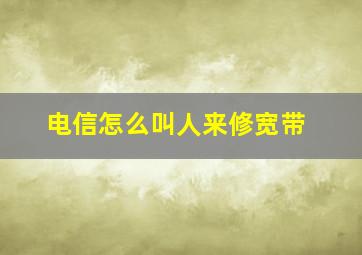 电信怎么叫人来修宽带